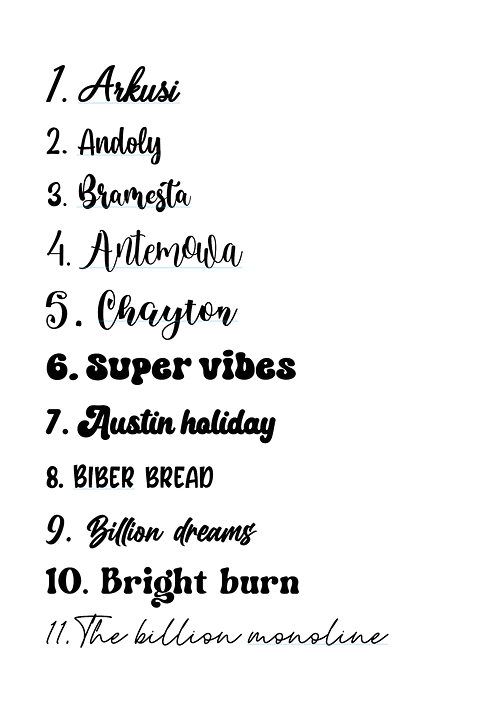 1. Arkusi
2. Andoly
3. Bramesta
4. Antemowa
5. Chayton
6. Super vibes
7. Austin holiday
8. BIBER BREAD
9. Billion dreams
10. Bright burn
11. The billion monoline